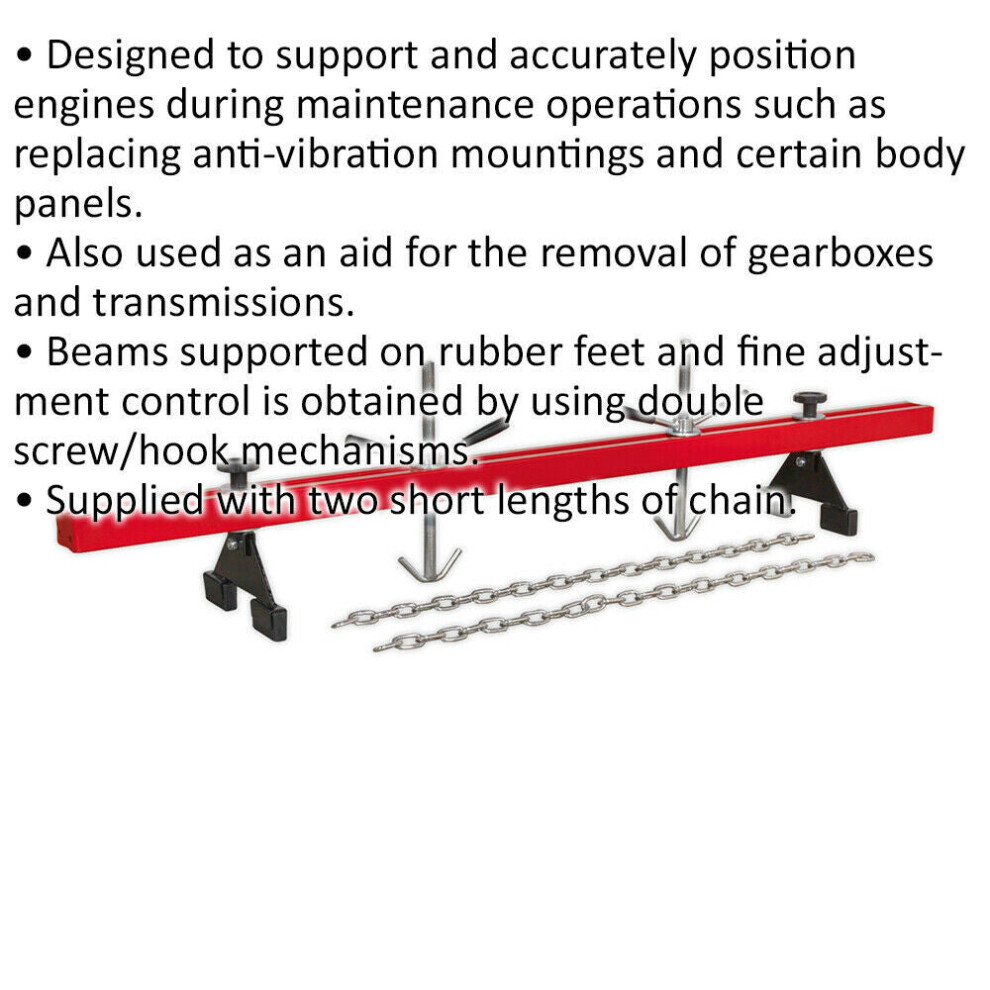 • Designed to support and accurately position engines during maintenance operations such as replacing anti-vibration mountings and certain body panels.
• Also used as an aid for the removal of gearboxes and transmissions.
• Beams supported on rubber feet and fine adjustment control is obtained by using double screw/hook mechanisms.
• Supplied with two short lengths of chain.